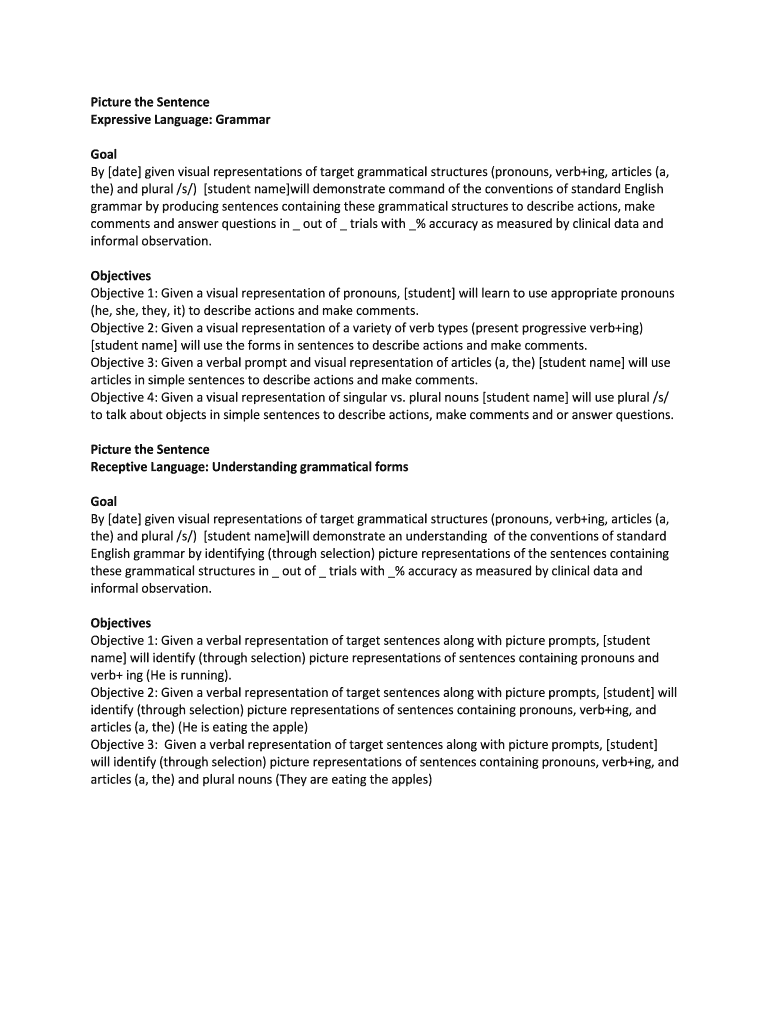 Picture the Sentence
Expressive Language: Grammar

Goal
By [date] given visual representations of target grammatical structures (pronouns, verb+ing, articles (a, the) and plural /s/) [student name]will demonstrate command of the conventions of standard English grammar by producing sentences containing these grammatical structures to describe actions, make comments and answer questions in _ out of _ trials with _% accuracy as measured by clinical data and informal observation.

Objectives
Objective 1: Given a visual representation of pronouns, [student] will learn to use appropriate pronouns (he, she, they, it) to describe actions and make comments.
Objective 2: Given a visual representation of a variety of verb types (present progressive verb+ing) [student name] will use the forms in sentences to describe actions and make comments.
Objective 3: Given a verbal prompt and visual representation of articles (a, the) [student name] will use articles in simple sentences to describe actions and make comments.
Objective 4: Given a visual representation of singular vs. plural nouns [student name] will use plural /s/ to talk about objects in simple sentences to describe actions, make comments and or answer questions.

Picture the Sentence
Receptive Language: Understanding grammatical forms

Goal
By [date] given visual representations of target grammatical structures (pronouns, verb+ing, articles (a, the) and plural /s/) [student name]will demonstrate an understanding of the conventions of standard English grammar by identifying (through selection) picture representations of the sentences containing these grammatical structures in _ out of _ trials with _% accuracy as measured by clinical data and informal observation.

Objectives
Objective 1: Given a verbal representation of target sentences along with picture prompts, [student name] will identify (through selection) picture representations of sentences containing pronouns and verb+ ing (He is running).
Objective 2: Given a verbal representation of target sentences along with picture prompts, [student] will identify (through selection) picture representations of sentences containing pronouns, verb+ing, and articles (a, the) (He is eating the apple)
Objective 3: Given a verbal representation of target sentences along with picture prompts, [student] will identify (through selection) picture representations of sentences containing pronouns, verb+ing, and articles (a, the) and plural nouns (They are eating the apples)